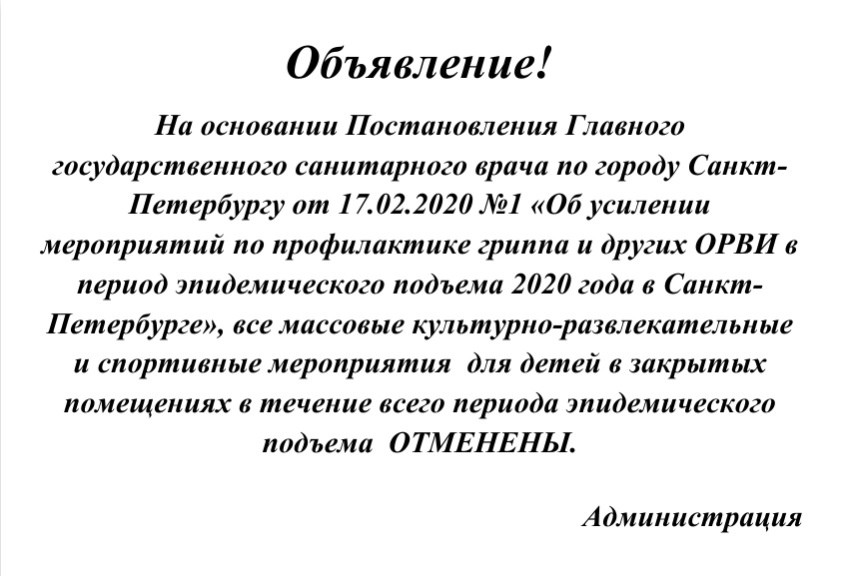 Объявление!

На основании Постановления Главного государственного санитарного врача по городу Санкт-Петербургу от 17.02.2020 №1 «Об усилении мероприятий по профилактике гриппа и других ОРВИ в период эпидемического подъема 2020 года в Санкт-Петербурге», все массовые культурно-развлекательные и спортивные мероприятия для детей в закрытых помещениях в течение всего периода эпидемического подъема ОТМЕНЕНЫ.

Администрация